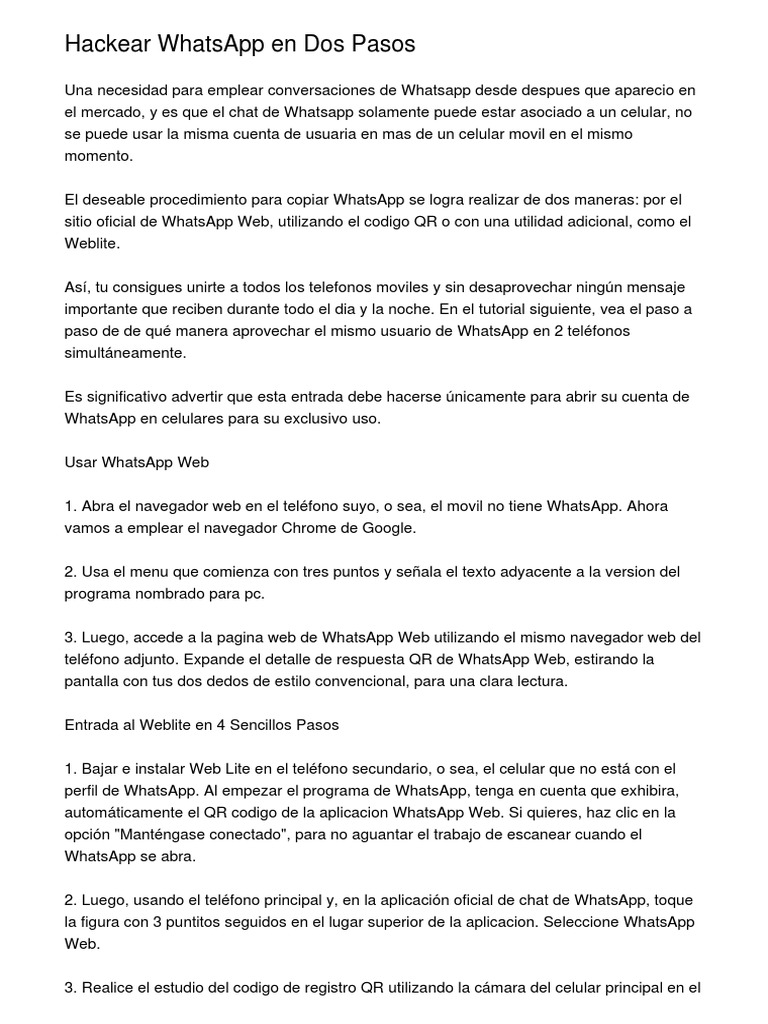 Hackear WhatsApp en Dos Pasos

Una necesidad para emplear conversaciones de Whatsapp desde despues que aparecio en el mercado, y es que el chat de Whatsapp solamente puede estar asociado a un celular, no se puede usar la misma cuenta de usuaria en mas de un celular movil en el mismo momento.

El deseable procedimiento para copiar WhatsApp se logra realizar de dos maneras: por el sitio oficial de WhatsApp Web, utilizando el codigo QR o con una utilidad adicional, como el Weblite.

Así, tu consigues unirte a todos los telefonos moviles y sin desaprovechar ningún mensaje importante que reciben durante todo el dia y la noche. En el tutorial siguiente, vea el paso a paso de de qué manera aprovechar el mismo usuario de WhatsApp en 2 teléfonos simultáneamente.

Es significativo advertir que esta entrada debe hacerse únicamente para abrir su cuenta de WhatsApp en celulares para su exclusivo uso.

Usar WhatsApp Web

1. Abra el navegador web en el teléfono suyo, o sea, el movil no tiene WhatsApp. Ahora vamos a emplear el navegador Chrome de Google.

2. Usa el menu que comienza con tres puntos y señala el texto adyacente a la version del programa nombrado para pc.

3. Luego, accede a la pagina web de WhatsApp Web utilizando el mismo navegador web del teléfono adjunto. Expande el detalle de respuesta QR de WhatsApp Web, estirando la pantalla con tus dos dedos de estilo convencional, para una clara lectura.

Entrada al Weblite en 4 Sencillos Pasos

1. Bajar e instalar Web Lite en el teléfono secundario, o sea, el celular que no está con el perfil de WhatsApp. Al empezar el programa de WhatsApp, tenga en cuenta que exhibira, automáticamente el QR codigo de la aplicacion WhatsApp Web. Si quieres, haz clic en la opción "Manténgase conectado", para no aguantar el trabajo de escanear cuando el WhatsApp se abra.

2. Luego, usando el teléfono principal y, en la aplicación oficial de chat de WhatsApp, toque la figura con 3 puntitos seguidos en el lugar superior de la aplicacion. Seleccione WhatsApp Web.

3. Realice el estudio del codigo de registro QR utilizando la cámara del celular principal en el